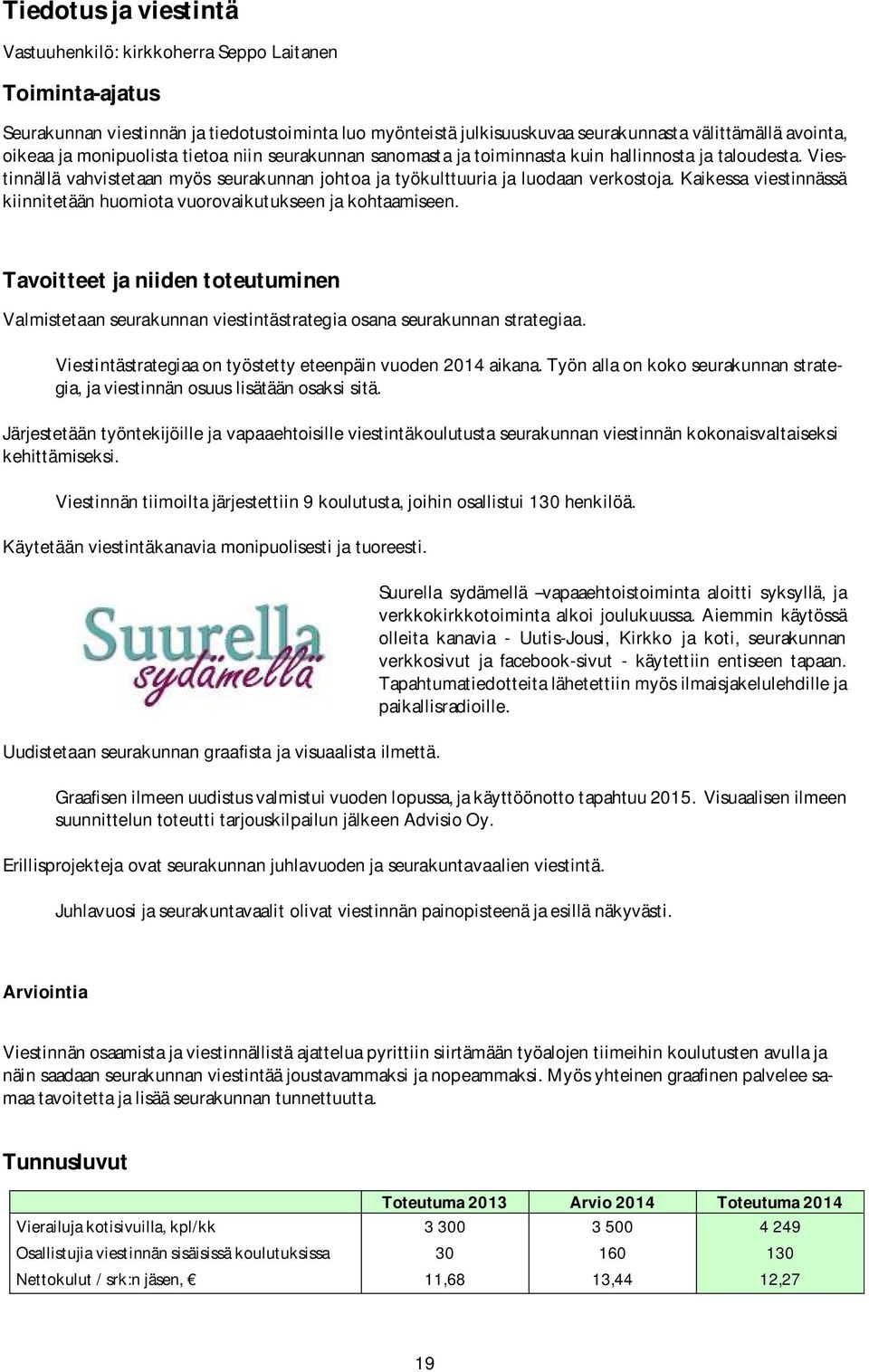 Tiedotus ja viestintä

Vastuuhenkilö: kirkkoherra Seppo Laitanen

Toiminta-ajatus

Seurakunnan viestinnän ja tiedotustoiminta luo myönteistä julkisuuskuvaa seurakunnasta välittämällä avointa, oikeaa ja monipuolista tietoa niin seurakunnan sanomasta ja toiminnasta kuin hallinnosta ja taloudesta. Viestinnällä vahvistetaan myös seurakunnan johtoa ja työkulttuuria ja luodaan verkostoja. Kaikessa viestinnässä kiinnitetään huomiota vuorovaikutukseen ja kohtaamiseen.

Tavoitteet ja niiden toteutuminen

Valmistetaan seurakunnan viestintästrategia osana seurakunnan strategiaa.

Viestintästrategiaa on työstetty eteenpäin vuoden 2014 aikana. Työn alla on koko seurakunnan strategia, ja viestinnän osuus lisätään osaksi sitä.

Järjestetään työntekijöille ja vapaaehtoisille viestintäkoulutusta seurakunnan viestinnän kokonaisvaltaiseksi kehittämiseksi.

Viestinnän tiimoilta järjestettiin 9 koulutusta, joihin osallistui 130 henkilöä.

Käytetään viestintäkanavia monipuolisesti ja tuoreesti.

Suurella sydämellä

Suurella sydämellä –vapaaehtoistoiminta aloitti syksyllä, ja verkkokirkkotoiminta alkoi joulukuussa. Aiemmin käytössä olleita kanavia - Uutis-Jousi, Kirkko ja koti, seurakunnan verkkosivut ja facebook-sivut - käytettiin entiseen tapaan. Tapahtumatiedotteita lähetettiin myös ilmaisjakelulehdille ja paikallisradioille.

Uudistetaan seurakunnan graafista ja visuaalista ilmettä.

Graafisen ilmeen uudistus valmistui vuoden lopussa, ja käyttöönotto tapahtuu 2015. Visuaalisen ilmeen suunnittelun toteutti tarjouskilpailun jälkeen Advisio Oy.

Erillisprojekteja ovat seurakunnan juhlavuoden ja seurakuntavaalien viestintä.

Juhlavuosi ja seurakuntavaalit olivat viestinnän painopisteenä ja esillä näkyvästi.

Arviointia

Viestinnän osaamista ja viestinnällistä ajattelua pyrittiin siirtämään työalojen tiimeihin koulutusten avulla ja näin saadaan seurakunnan viestintää joustavammaksi ja nopeammaksi. Myös yhteinen graafinen palvelee samaa tavoitetta ja lisää seurakunnan tunnettuutta.

Tunnusluvut

| | Toteutuma 2013 | Arvio 2014 | Toteutuma 2014 |
|---|---|---|---|
| Vierailuja kotisivuilla, kpl/kk | 3 300 | 3 500 | 4 249 |
| Osallistujia viestinnän sisäisissä koulutuksissa | 30 | 160 | 130 |
| Nettokulut / srk:n jäsen, € | 11,68 | 13,44 | 12,27 |

19